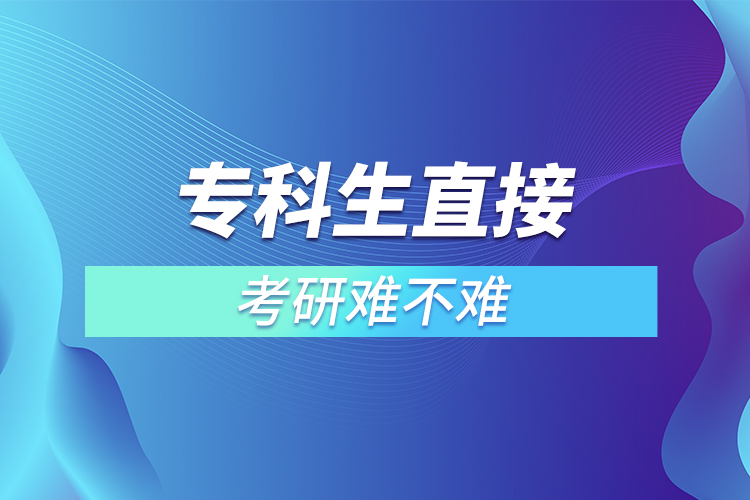 专科生直接

考研难不难